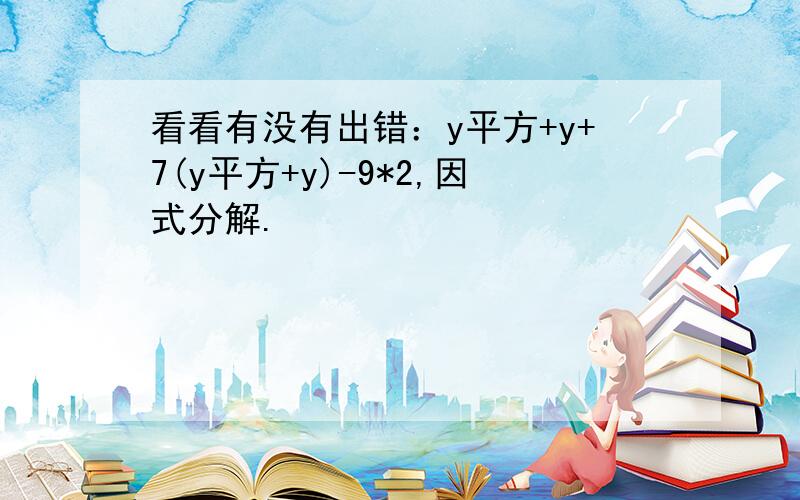 看看有没有出错：y平方+y+7(y平方+y)-9*2,因式分解.